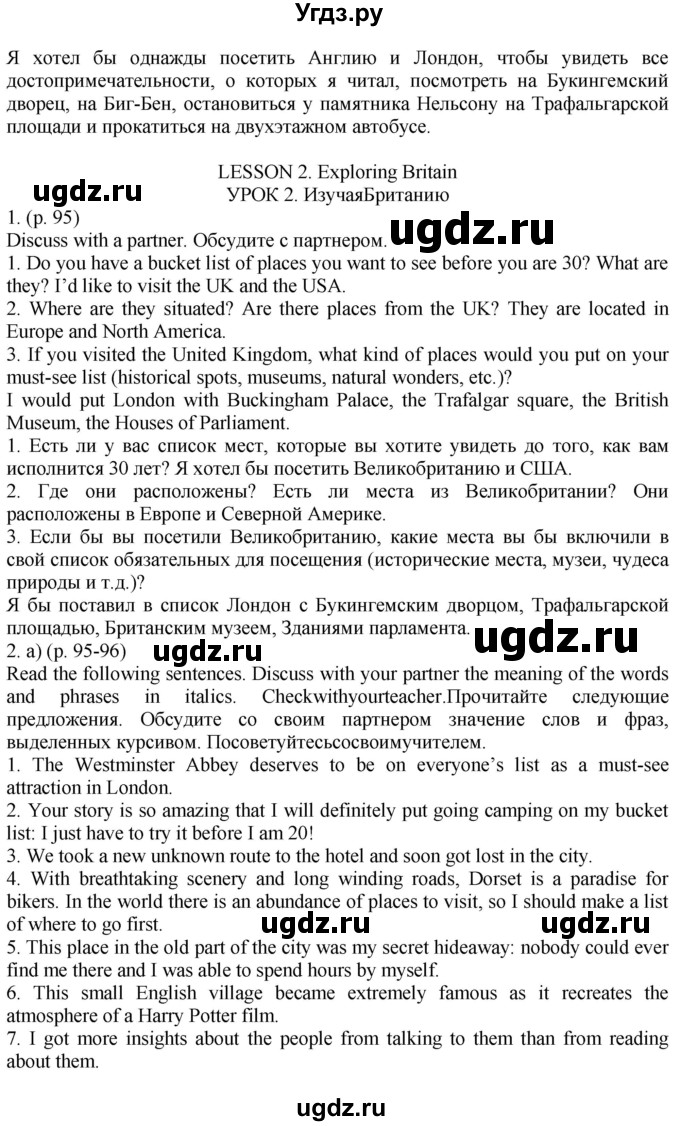 Угдз.ру

Я хотел бы однажды посетить Англию и Лондон, чтобы увидеть все достопримечательности, о которых я читал, посмотреть на Букингемский дворец, на Биг-Бен, остановиться у памятника Нельсону на Трафальгарской площади и прокатиться на двухэтажном автобусе.

LESSON 2. Exploring Britain
УРОК 2. ИзучаяБританию

ugdz.ru

1. (p. 95)
Discuss with a partner. Обсудите с партнером.

ugdz.ru

1. Do you have a bucket list of places you want to see before you are 30? What are they? I'd like to visit the UK and the USA.
2. Where are they situated? Are there places from the UK? They are located in Europe and North America.
3. If you visited the United Kingdom, what kind of places would you put on your must-see list (historical spots, museums, natural wonders, etc.)?
I would put London with Buckingham Palace, the Trafalgar square, the British Museum, the Houses of Parliament.
1. Есть ли у вас список мест, которые вы хотите увидеть до того, как вам исполнится 30 лет? Я хотел бы посетить Великобританию и США.
2. Где они расположены? Есть ли места из Великобритании? Они расположены в Европе и Северной Америке.
3. Если бы вы посетили Великобританию, какие места вы бы включили в свой список обязательных для посещения (исторические места, музеи, чудеса природы и т.д.)?
Я бы поставил в список Лондон с Букингемским дворцом, Трафальгарской площадью, Британским музеем, Зданиями парламента.

ugdz.ru

2. a) (p. 95-96)

ugdz.ru

Read the following sentences. Discuss with your partner the meaning of the words and phrases in italics. Checkwithyourteacher.Прочитайте следующие предложения. Обсудите со своим партнером значение слов и фраз, выделенных курсивом. Посоветуйтесьсосвоимучителем.
1. The Westminster Abbey deserves to be on everyone's list as a must-see attraction in London.
2. Your story is so amazing that I will definitely put going camping on my bucket list: I just have to try it before I am 20!
3. We took a new unknown route to the hotel and soon got lost in the city.
4. With breathtaking scenery and long winding roads, Dorset is a paradise for bikers. In the world there is an abundance of places to visit, so I should make a list of where to go first.

ugdz.ru ugdz.ru

5. This place in the old part of the city was my secret hideaway: nobody could ever find me there and I was able to spend hours by myself.
6. This small English village became extremely famous as it recreates the atmosphere of a Harry Potter film.
7. I got more insights about the people from talking to them than from reading about them.

ugdz.ru